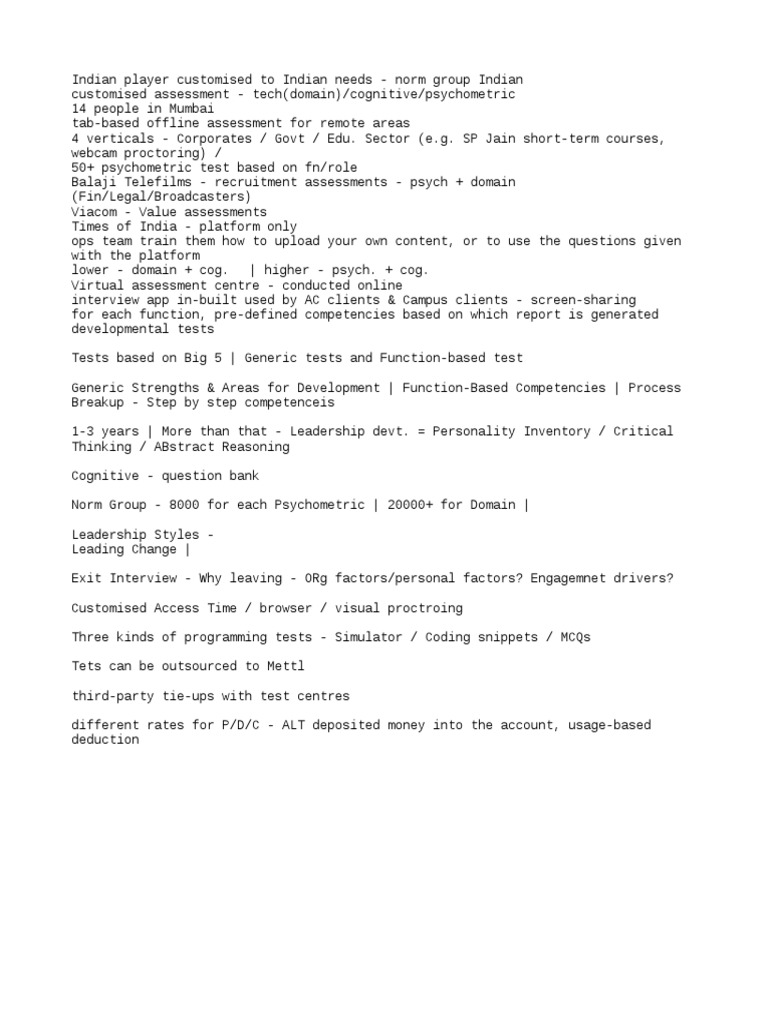 Indian player customised to Indian needs - norm group Indian
customised assessment - tech(domain)/cognitive/psychometric
14 people in Mumbai
tab-based offline assessment for remote areas
4 verticals - Corporates / Govt / Edu. Sector (e.g. SP Jain short-term courses, webcam proctoring) /
50+ psychometric test based on fn/role
Balaji Telefilms - recruitment assessments - psych + domain (Fin/Legal/Broadcasters)
Viacom - Value assessments
Times of India - platform only
ops team train them how to upload your own content, or to use the questions given with the platform
lower - domain + cog.  | higher - psych. + cog.
Virtual assessment centre - conducted online
interview app in-built used by AC clients & Campus clients - screen-sharing
for each function, pre-defined competencies based on which report is generated
developmental tests

Tests based on Big 5 | Generic tests and Function-based test

Generic Strengths & Areas for Development | Function-Based Competencies | Process Breakup - Step by step competenceis

1-3 years | More than that - Leadership devt. = Personality Inventory / Critical Thinking / ABstract Reasoning

Cognitive - question bank

Norm Group - 8000 for each Psychometric | 20000+ for Domain |

Leadership Styles -
Leading Change |

Exit Interview - Why leaving - ORg factors/personal factors? Engagemnet drivers?

Customised Access Time / browser / visual proctroing

Three kinds of programming tests - Simulator / Coding snippets / MCQs

Tets can be outsourced to Mettl

third-party tie-ups with test centres

different rates for P/D/C - ALT deposited money into the account, usage-based deduction